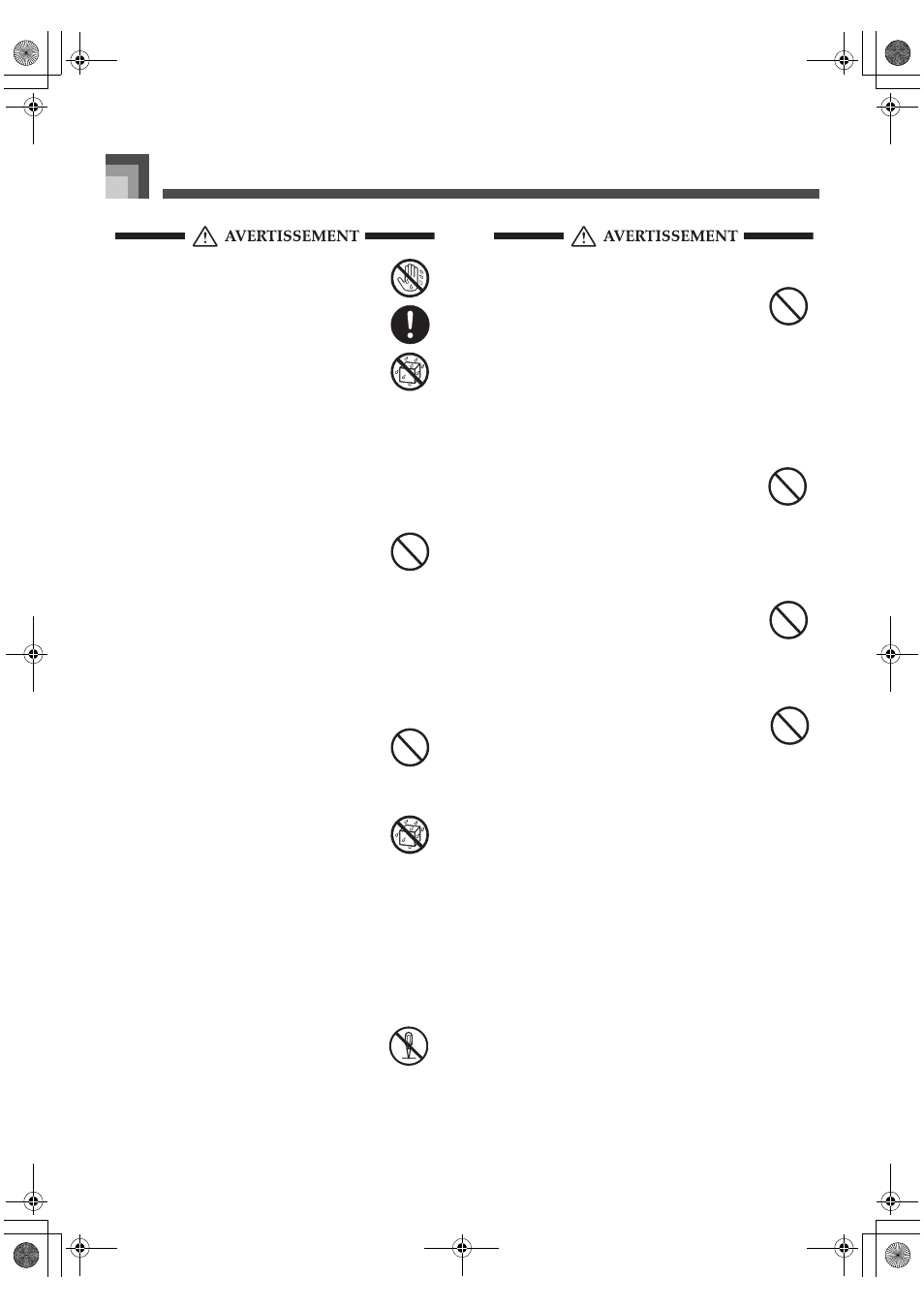 AVERTISSEMENT

AVERTISSEMENT